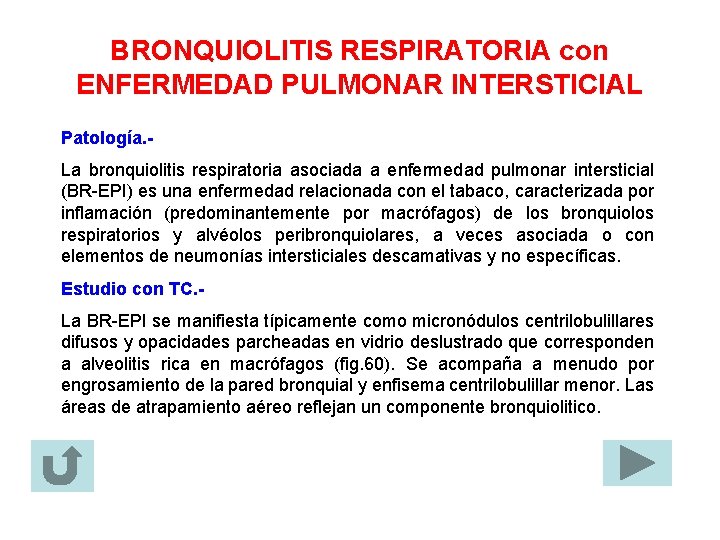 BRONQUIOLITIS RESPIRATORIA con ENFERMEDAD PULMONAR INTERSTICIAL

Patología.-

La bronquiolitis respiratoria asociada a enfermedad pulmonar intersticial (BR-EPI) es una enfermedad relacionada con el tabaco, caracterizada por inflamación (predominantemente por macrófagos) de los bronquiolos respiratorios y alvéolos peribronquiolares, a veces asociada o con elementos de neumonías intersticiales descamativas y no específicas.

Estudio con TC.-

La BR-EPI se manifiesta típicamente como micronódulos centrilobulillares difusos y opacidades parcheadas en vidrio deslustrado que corresponden a alveolitis rica en macrófagos (fig.60). Se acompaña a menudo por engrosamiento de la pared bronquial y enfisema centrilobulillar menor. Las áreas de atrapamiento aéreo reflejan un componente bronquiolitico.